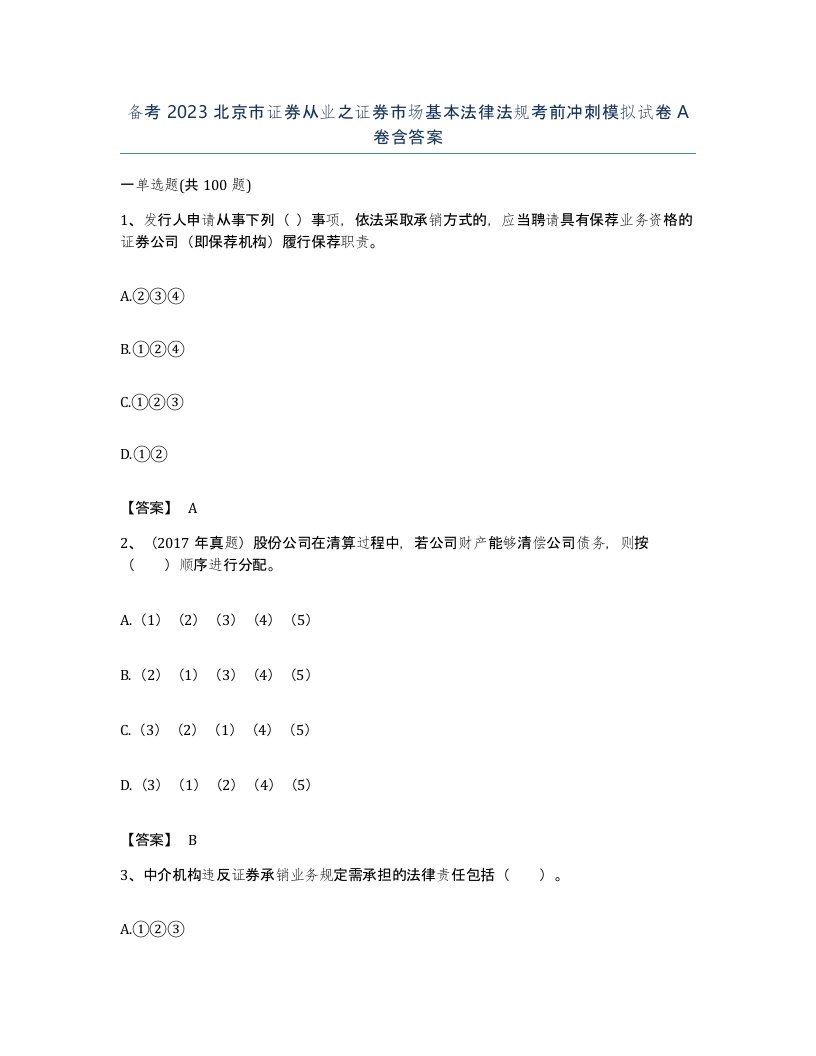 备考 2023 北京市证券从业之证券市场基本法律法规考前冲刺模拟试卷 A 卷含答案

一单选题(共 100 题)

1、发行人申请从事下列（ ）事项，依法采取承销方式的，应当聘请具有保荐业务资格的证券公司（即保荐机构）履行保荐职责。

A.②③④

B.①②④

C.①②③

D.①②

【答案】 A

2、（2017 年真题）股份公司在清算过程中，若公司财产能够清偿公司债务，则按（　　）顺序进行分配。

A.（1）（2）（3）（4）（5）

B.（2）（1）（3）（4）（5）

C.（3）（2）（1）（4）（5）

D.（3）（1）（2）（4）（5）

【答案】 B

3、中介机构违反证券承销业务规定需承担的法律责任包括（　　）。

A.①②③